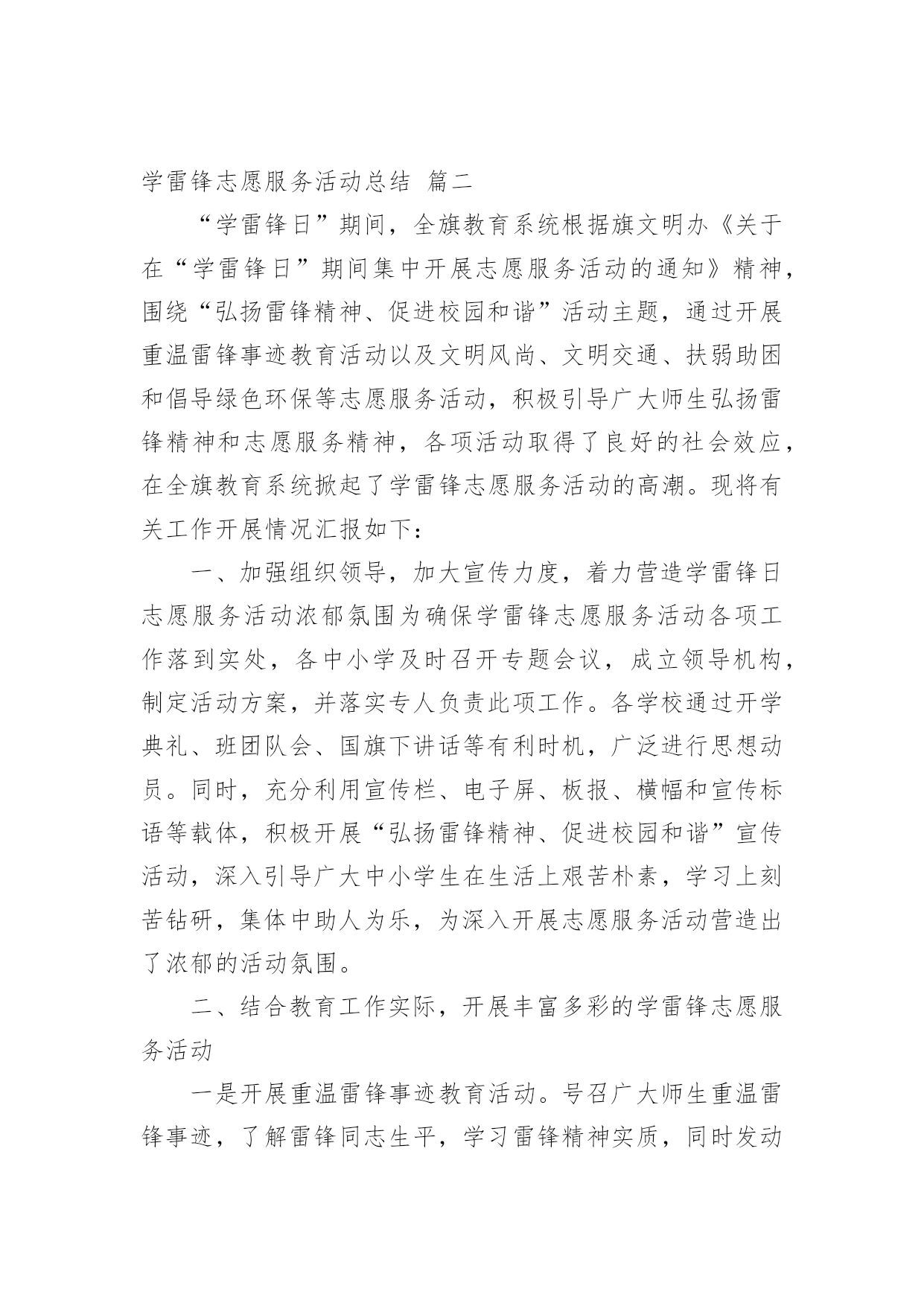 学雷锋志愿服务活动总结 篇二

“学雷锋日”期间，全旗教育系统根据旗文明办《关于在“学雷锋日”期间集中开展志愿服务活动的通知》精神，围绕“弘扬雷锋精神、促进校园和谐”活动主题，通过开展重温雷锋事迹教育活动以及文明风尚、文明交通、扶弱助困和倡导绿色环保等志愿服务活动，积极引导广大师生弘扬雷锋精神和志愿服务精神，各项活动取得了良好的社会效应，在全旗教育系统掀起了学雷锋志愿服务活动的高潮。现将有关工作开展情况汇报如下：

一、加强组织领导，加大宣传力度，着力营造学雷锋日志愿服务活动浓郁氛围为确保学雷锋志愿服务活动各项工作落到实处，各中小学及时召开专题会议，成立领导机构，制定活动方案，并落实专人负责此项工作。各学校通过开学典礼、班团队会、国旗下讲话等有利时机，广泛进行思想动员。同时，充分利用宣传栏、电子屏、板报、横幅和宣传标语等载体，积极开展“弘扬雷锋精神、促进校园和谐”宣传活动，深入引导广大中小学生在生活上艰苦朴素，学习上刻苦钻研，集体中助人为乐，为深入开展志愿服务活动营造出了浓郁的活动氛围。

二、结合教育工作实际，开展丰富多彩的学雷锋志愿服务活动

一是开展重温雷锋事迹教育活动。号召广大师生重温雷锋事迹，了解雷锋同志生平，学习雷锋精神实质，同时发动